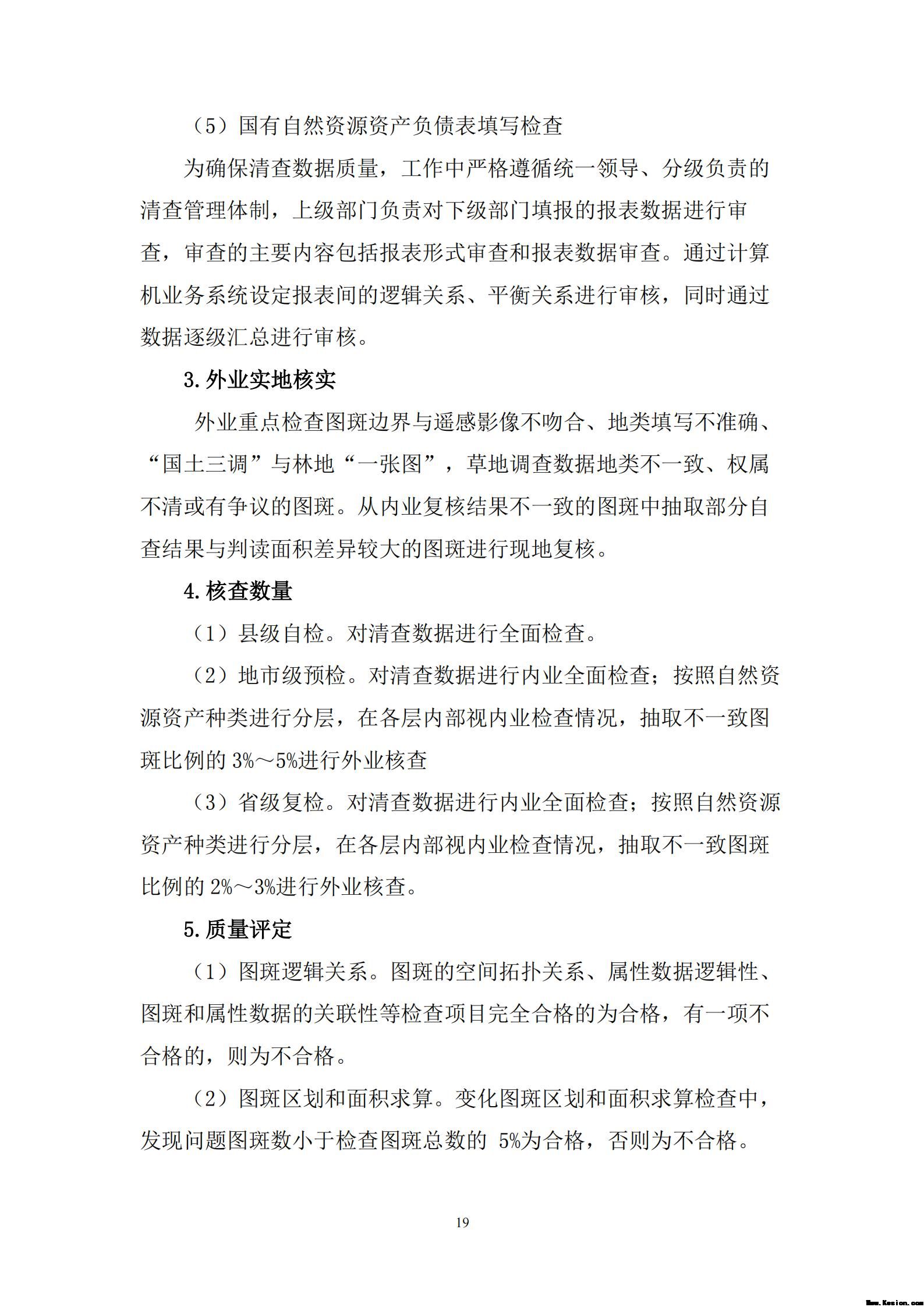 （5）国有自然资源资产负债表填写检查

为确保清查数据质量，工作中严格遵循统一领导、分级负责的清查管理体制，上级部门负责对下级部门填报的报表数据进行审查，审查的主要内容包括报表形式审查和报表数据审查。通过计算机业务系统设定报表间的逻辑关系、平衡关系进行审核，同时通过数据逐级汇总进行审核。

3.外业实地核实

外业重点检查图斑边界与遥感影像不吻合、地类填写不准确、“国土三调”与林地“一张图”，草地调查数据地类不一致、权属不清或有争议的图斑。从内业复核结果不一致的图斑中抽取部分自查结果与判读面积差异较大的图斑进行现地复核。

4.核查数量

（1）县级自检。对清查数据进行全面检查。

（2）地市级预检。对清查数据进行内业全面检查；按照自然资源资产种类进行分层，在各层内部视内业检查情况，抽取不一致图斑比例的 3%～5%进行外业核查

（3）省级复检。对清查数据进行内业全面检查；按照自然资源资产种类进行分层，在各层内部视内业检查情况，抽取不一致图斑比例的 2%～3%进行外业核查。

5.质量评定

（1）图斑逻辑关系。图斑的空间拓扑关系、属性数据逻辑性、图斑和属性数据的关联性等检查项目完全合格的为合格，有一项不合格的，则为不合格。

（2）图斑区划和面积求算。变化图斑区划和面积求算检查中，发现问题图斑数小于检查图斑总数的 5%为合格，否则为不合格。

19

Www.Kesion.com